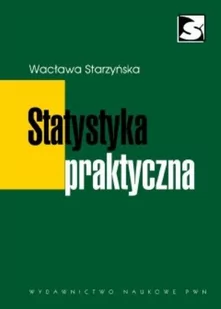 S

Wacława Starzyńska

Statystyka praktyczna

WYDAWNICTWO NAUKOWE PWN